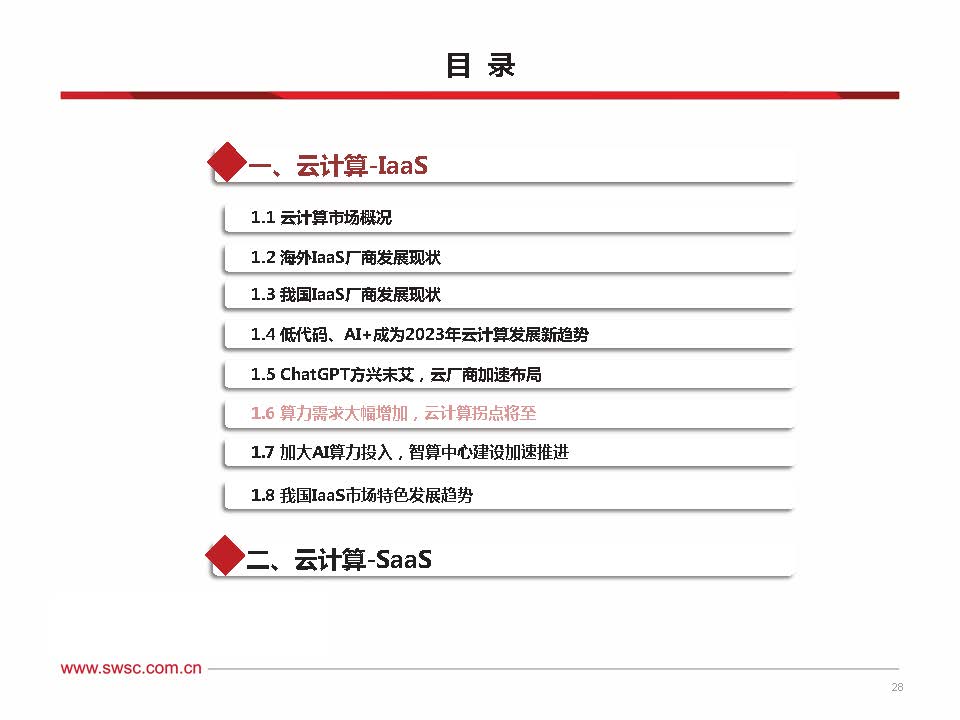 目 录

一、云计算-IaaS

1.1 云计算市场概况

1.2 海外IaaS厂商发展现状

1.3 我国IaaS厂商发展现状

1.4 低代码、AI+成为2023年云计算发展新趋势

1.5 ChatGPT方兴未艾，云厂商加速布局

1.6 算力需求大幅增加，云计算拐点将至

1.7 加大AI算力投入，智算中心建设加速推进

1.8 我国IaaS市场特色发展趋势

二、云计算-SaaS

www.swsc.com.cn

28